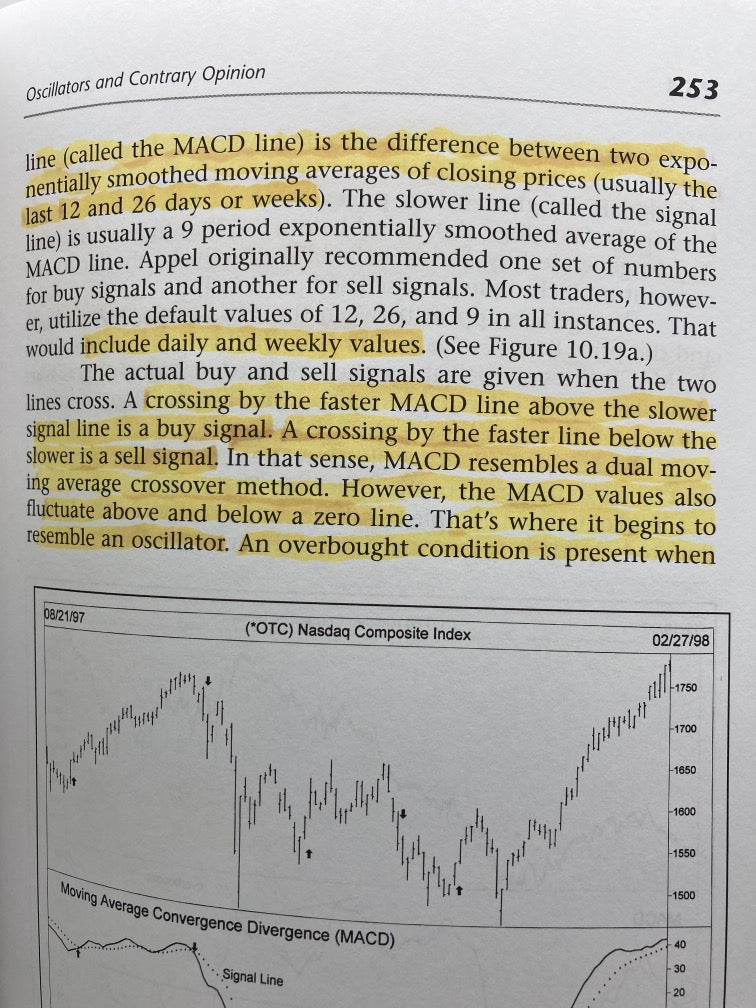 Oscillators and Contrary Opinion

253

line (called the MACD line) is the difference between two exponentially smoothed moving averages of closing prices (usually the last 12 and 26 days or weeks). The slower line (called the signal line) is usually a 9 period exponentially smoothed average of the MACD line. Appel originally recommended one set of numbers for buy signals and another for sell signals. Most traders, however, utilize the default values of 12, 26, and 9 in all instances. That would include daily and weekly values. (See Figure 10.19a.)

The actual buy and sell signals are given when the two lines cross. A crossing by the faster MACD line above the slower signal line is a buy signal. A crossing by the faster line below the slower is a sell signal. In that sense, MACD resembles a dual moving average crossover method. However, the MACD values also fluctuate above and below a zero line. That's where it begins to resemble an oscillator. An overbought condition is present when

08/21/97

(*OTC) Nasdaq Composite Index

02/27/98

1750

1700

1650

1600

1550

1500

Moving Average Convergence Divergence (MACD)

Signal Line

40

30

20